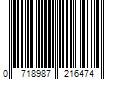 0 718987 216474